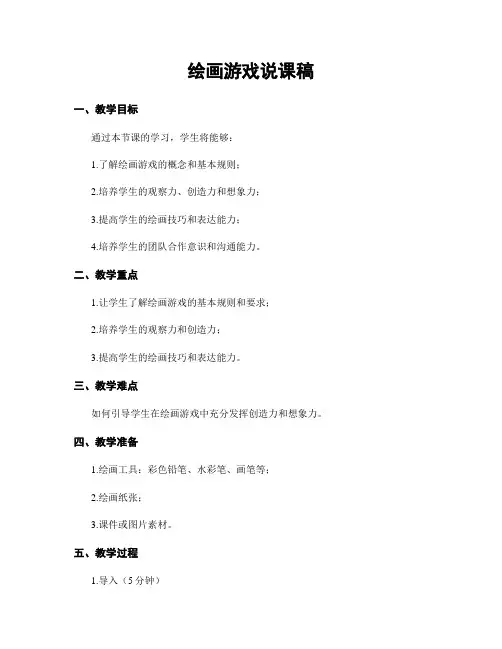 绘画游戏说课稿

一、教学目标

通过本节课的学习，学生将能够：

1.了解绘画游戏的概念和基本规则；

2.培养学生的观察力、创造力和想象力；

3.提高学生的绘画技巧和表达能力；

4.培养学生的团队合作意识和沟通能力。

二、教学重点

1.让学生了解绘画游戏的基本规则和要求；

2.培养学生的观察力和创造力；

3.提高学生的绘画技巧和表达能力。

三、教学难点

如何引导学生在绘画游戏中充分发挥创造力和想象力。

四、教学准备

1.绘画工具：彩色铅笔、水彩笔、画笔等；

2.绘画纸张；

3.课件或图片素材。

五、教学过程

1.导入（5分钟）